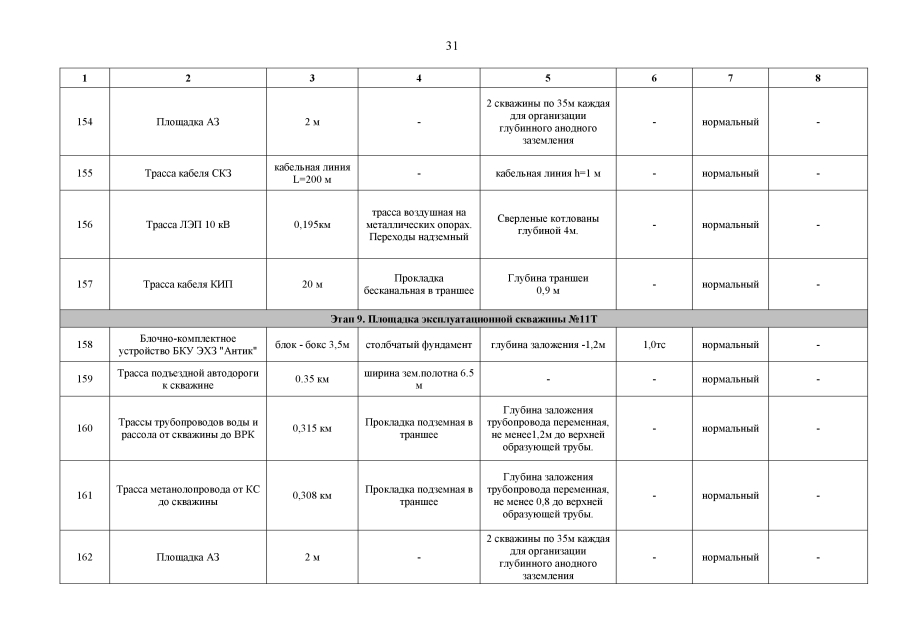 31

| 1 | 2 | 3 | 4 | 5 | 6 | 7 | 8 |
|---|---|---|---|---|---|---|---|
| 154 | Площадка АЗ | 2 м | - | 2 скважины по 35м каждая для организации глубинного анодного заземления | - | нормальный | - |
| 155 | Трасса кабеля СКЗ | кабельная линия L=200 м | - | кабельная линия h=1 м | - | нормальный | - |
| 156 | Трасса ЛЭП 10 кВ | 0,195км | трасса воздушная на металлических опорах. Переходы надземный | Сверленые котлованы глубиной 4м. | - | нормальный | - |
| 157 | Трасса кабеля КИП | 20 м | Прокладка бесканальная в траншее | Глубина траншеи 0,9 м | - | нормальный | - |
| Этап 9. Площадка эксплуатационной скважины №11Т | | | | | | | |
| 158 | Блочно-комплектное устройство БКУ ЭХЗ "Антик" | блок - бокс 3,5м | столбчатый фундамент | глубина заложения -1,2м | 1,0тс | нормальный | - |
| 159 | Трасса подъездной автодороги к скважине | 0.35 км | ширина зем.полотна 6.5 м | - | - | нормальный | - |
| 160 | Трассы трубопроводов воды и рассола от скважины до ВРК | 0,315 км | Прокладка подземная в траншее | Глубина заложения трубопровода переменная, не менее1,2м до верхней образующей трубы. | - | нормальный | - |
| 161 | Трасса метанолопровода от КС до скважины | 0,308 км | Прокладка подземная в траншее | Глубина заложения трубопровода переменная, не менее 0,8 до верхней образующей трубы. | - | нормальный | - |
| 162 | Площадка АЗ | 2 м | - | 2 скважины по 35м каждая для организации глубинного анодного заземления | - | нормальный | - |